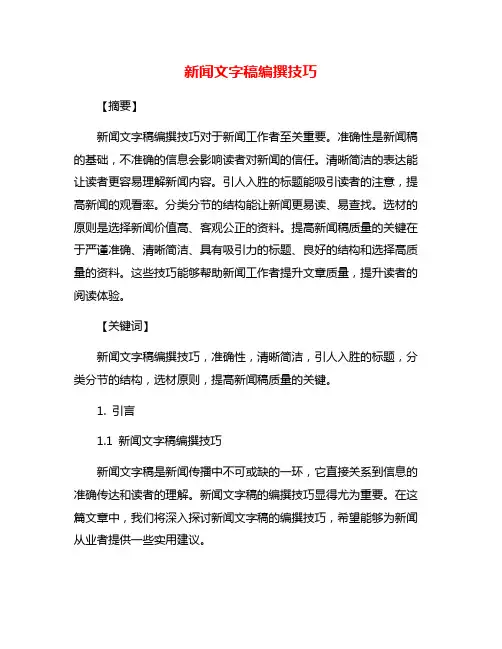 新闻文字稿编撰技巧

【摘要】

新闻文字稿编撰技巧对于新闻工作者至关重要。准确性是新闻稿的基础，不准确的信息会影响读者对新闻的信任。清晰简洁的表达能让读者更容易理解新闻内容。引人入胜的标题能吸引读者的注意，提高新闻的观看率。分类分节的结构能让新闻更易读、易查找。选材的原则是选择新闻价值高、客观公正的资料。提高新闻稿质量的关键在于严谨准确、清晰简洁、具有吸引力的标题、良好的结构和选择高质量的资料。这些技巧能够帮助新闻工作者提升文章质量，提升读者的阅读体验。

【关键词】

新闻文字稿编撰技巧，准确性，清晰简洁，引人入胜的标题，分类分节的结构，选材原则，提高新闻稿质量的关键。

1. 引言

1.1 新闻文字稿编撰技巧

新闻文字稿是新闻传播中不可或缺的一环，它直接关系到信息的准确传达和读者的理解。新闻文字稿的编撰技巧显得尤为重要。在这篇文章中，我们将深入探讨新闻文字稿的编撰技巧，希望能够为新闻从业者提供一些实用建议。